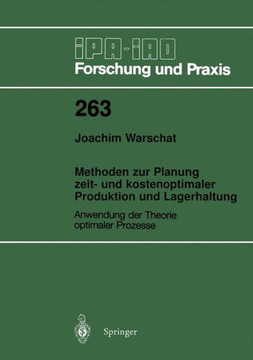 IPA-IAO
Forschung und Praxis

263

Joachim Warschat

Methoden zur Planung zeit- und kostenoptimaler Produktion und Lagerhaltung

Anwendung der Theorie optimaler Prozesse

Springer